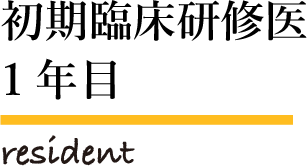 初期臨床研修医
１年目

resident